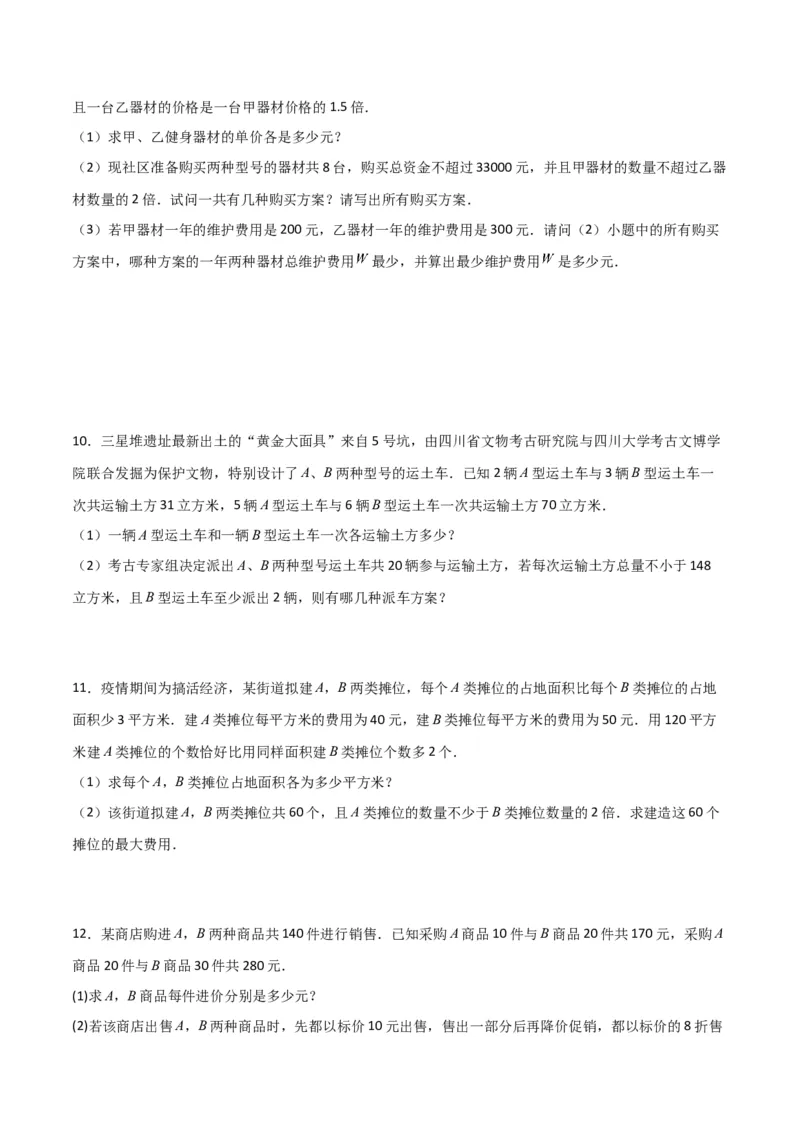 且一台乙器材的价格是一台甲器材价格的 1.5 倍.

（1）求甲、乙健身器材的单价各是多少元？

（2）现社区准备购买两种型号的器材共 8 台，购买总资金不超过 33000 元，并且甲器材的数量不超过乙器材数量的 2 倍．试问一共有几种购买方案？请写出所有购买方案．

（3）若甲器材一年的维护费用是 200 元，乙器材一年的维护费用是 300 元．请问（2）小题中的所有购买方案中，哪种方案的一年两种器材总维护费用$W$最少，并算出最少维护费用$W$是多少元．

10．三星堆遗址最新出土的“黄金大面具”来自 5 号坑，由四川省文物考古研究院与四川大学考古文博学院联合发掘为保护文物，特别设计了$A$、$B$两种型号的运土车．已知 2 辆$A$型运土车与 3 辆$B$型运土车一次共运输土方 31 立方米，5 辆$A$型运土车与 6 辆$B$型运土车一次共运输土方 70 立方米．

（1）一辆$A$型运土车和一辆$B$型运土车一次各运输土方多少？

（2）考古专家组决定派出$A$、$B$两种型号运土车共 20 辆参与运输土方，若每次运输土方总量不小于 148 立方米，且$B$型运土车至少派出 2 辆，则有哪几种派车方案？

11．疫情期间为搞活经济，某街道拟建$A$，$B$两类摊位，每个$A$类摊位的占地面积比每个$B$类摊位的占地面积少 3 平方米．建$A$类摊位每平方米的费用为 40 元，建$B$类摊位每平方米的费用为 50 元．用 120 平方米建$A$类摊位的个数恰好比用同样面积建$B$类摊位个数多 2 个．

（1）求每个$A$，$B$类摊位占地面积各为多少平方米？

（2）该街道拟建$A$，$B$两类摊位共 60 个，且$A$类摊位的数量不少于$B$类摊位数量的 2 倍．求建造这 60 个摊位的最大费用．

12．某商店购进$A$，$B$两种商品共 140 件进行销售．已知采购$A$商品 10 件与$B$商品 20 件共 170 元，采购$A$商品 20 件与$B$商品 30 件共 280 元．

(1)求$A$，$B$商品每件进价分别是多少元？

(2)若该商店出售$A$，$B$两种商品时，先都以标价 10 元出售，售出一部分后再降价促销，都以标价的 8 折售